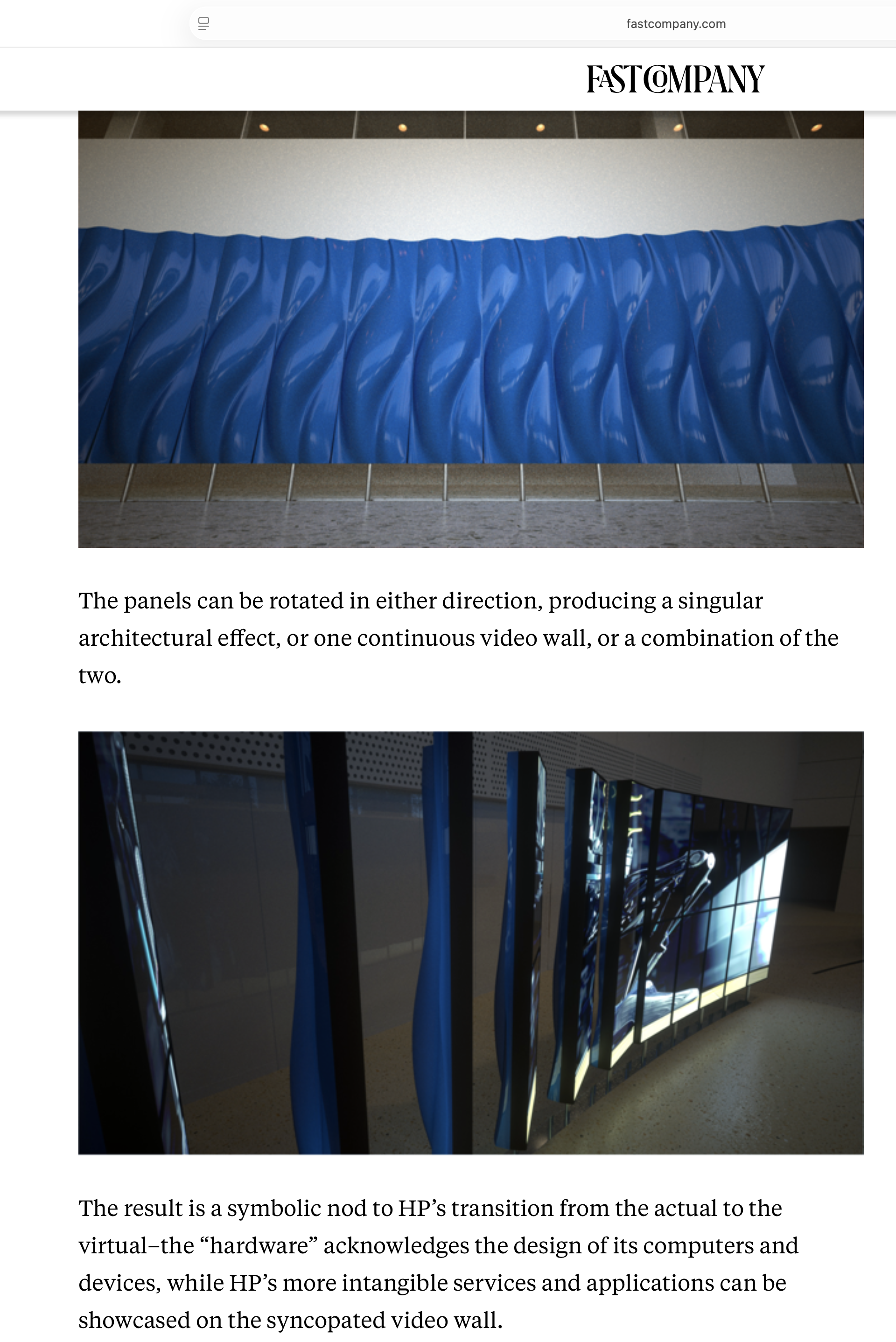 fastcompany.com

FAST COMPANY

The panels can be rotated in either direction, producing a singular architectural effect, or one continuous video wall, or a combination of the two.

The result is a symbolic nod to HP’s transition from the actual to the virtual–the “hardware” acknowledges the design of its computers and devices, while HP’s more intangible services and applications can be showcased on the syncopated video wall.